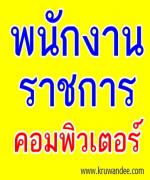 พนักงาน
ราชการ
คอมพิวเตอร์

www.kruwandee.com